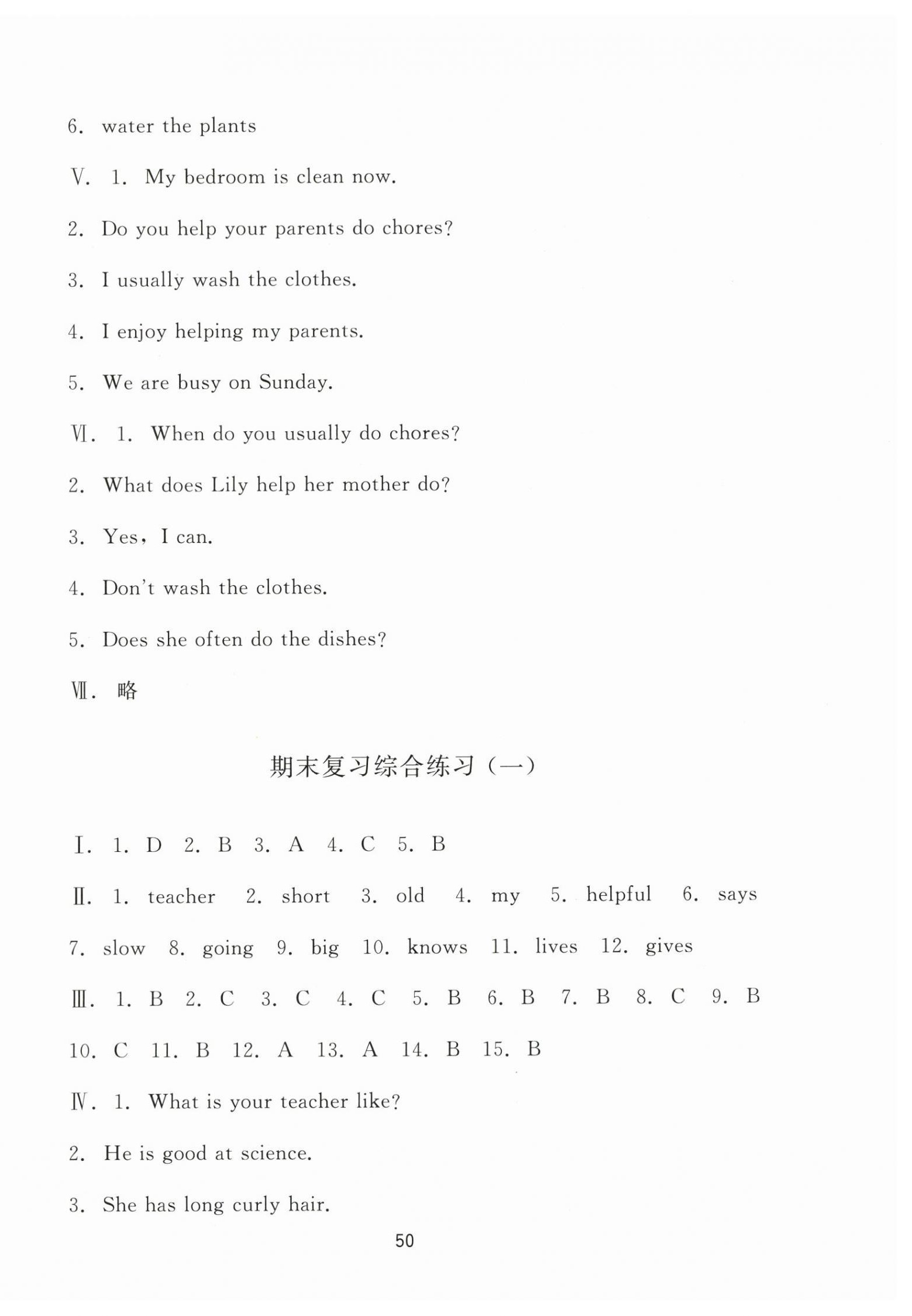 6. water the plants

Ⅴ. 1. My bedroom is clean now.

2. Do you help your parents do chores?

3. I usually wash the clothes.

4. I enjoy helping my parents.

5. We are busy on Sunday.

Ⅵ. 1. When do you usually do chores?

2. What does Lily help her mother do?

3. Yes, I can.

4. Don't wash the clothes.

5. Does she often do the dishes?

Ⅶ. 略

期末复习综合练习（一）

Ⅰ. 1. D 2. B 3. A 4. C 5. B

Ⅱ. 1. teacher 2. short 3. old 4. my 5. helpful 6. says 7. slow 8. going 9. big 10. knows 11. lives 12. gives

Ⅲ. 1. B 2. C 3. C 4. C 5. B 6. B 7. B 8. C 9. B 10. C 11. B 12. A 13. A 14. B 15. B

Ⅳ. 1. What is your teacher like?

2. He is good at science.

3. She has long curly hair.

50